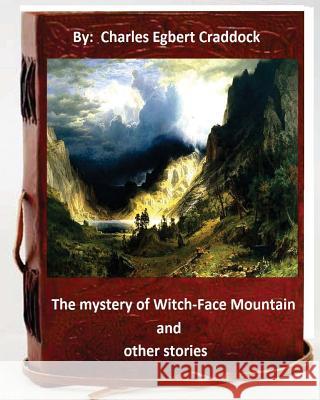 By: Charles Egbert Craddock

The mystery of Witch-Face Mountain and other stories

Kraina Książek